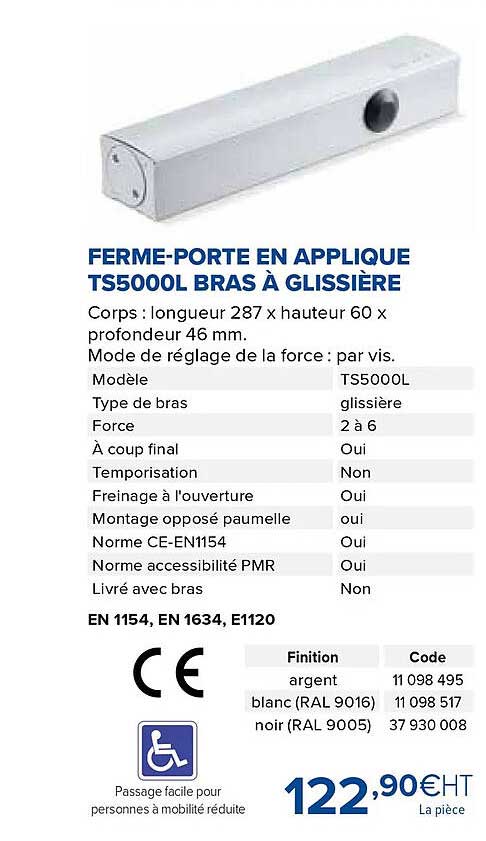 FERME-PORTE EN APPLIQUE TS5000L BRAS À GLISSIÈRE

Corps : longueur 287 x hauteur 60 x profondeur 46 mm.
Mode de réglage de la force : par vis.

| Modèle | TS5000L |
|---|---|
| Type de bras | glissière |
| Force | 2 à 6 |
| À coup final | Oui |
| Temporisation | Non |
| Freinage à l'ouverture | Oui |
| Montage opposé paumelle | oui |
| Norme CE-EN1154 | Oui |
| Norme accessibilité PMR | Oui |
| Livré avec bras | Non |

EN 1154, EN 1634, E1120

CE

| Finition | Code |
|---|---|
| argent | 11 098 495 |
| blanc (RAL 9016) | 11 098 517 |
| noir (RAL 9005) | 37 930 008 |

Passage facile pour personnes à mobilité réduite

122,90€HT
La pièce